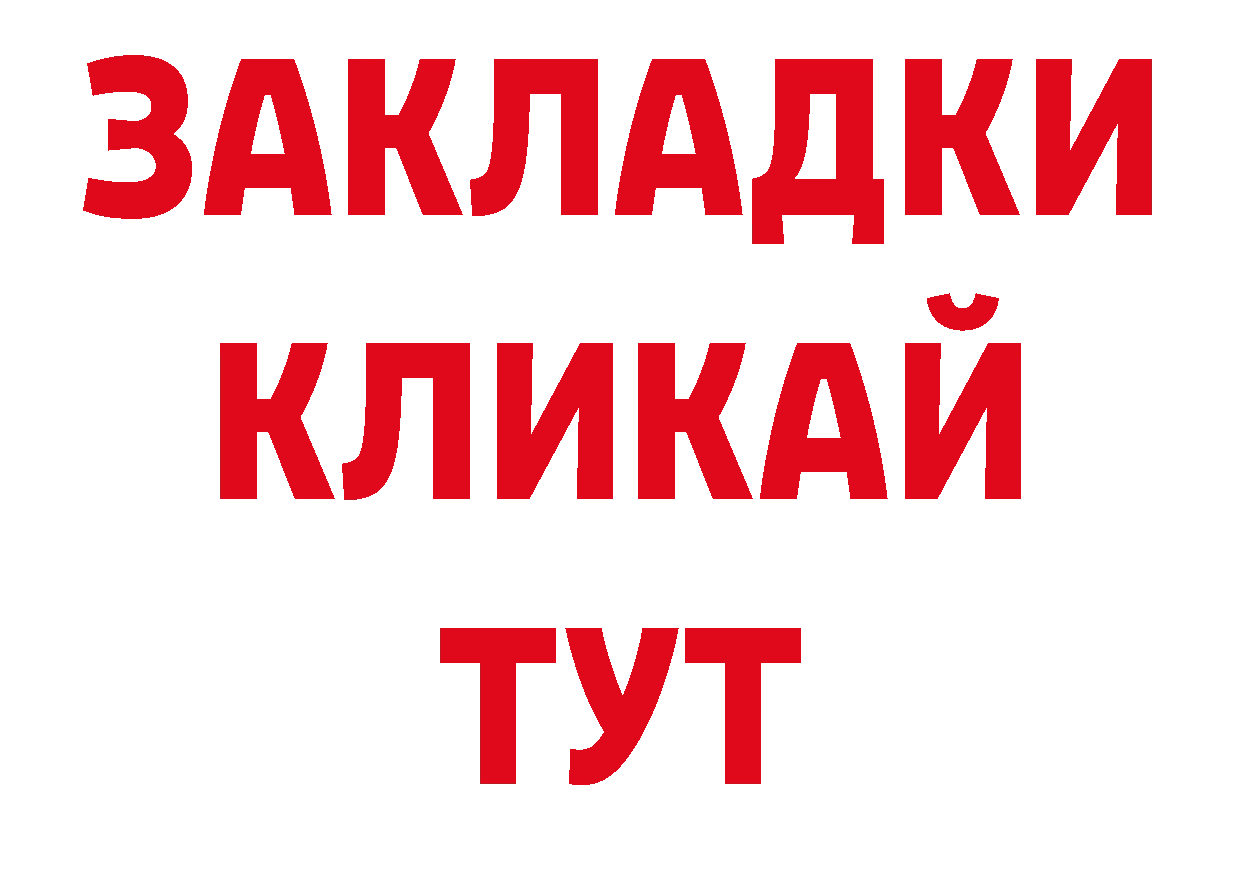 ЗАКЛАДКИ КЛИКАЙ ТУТ